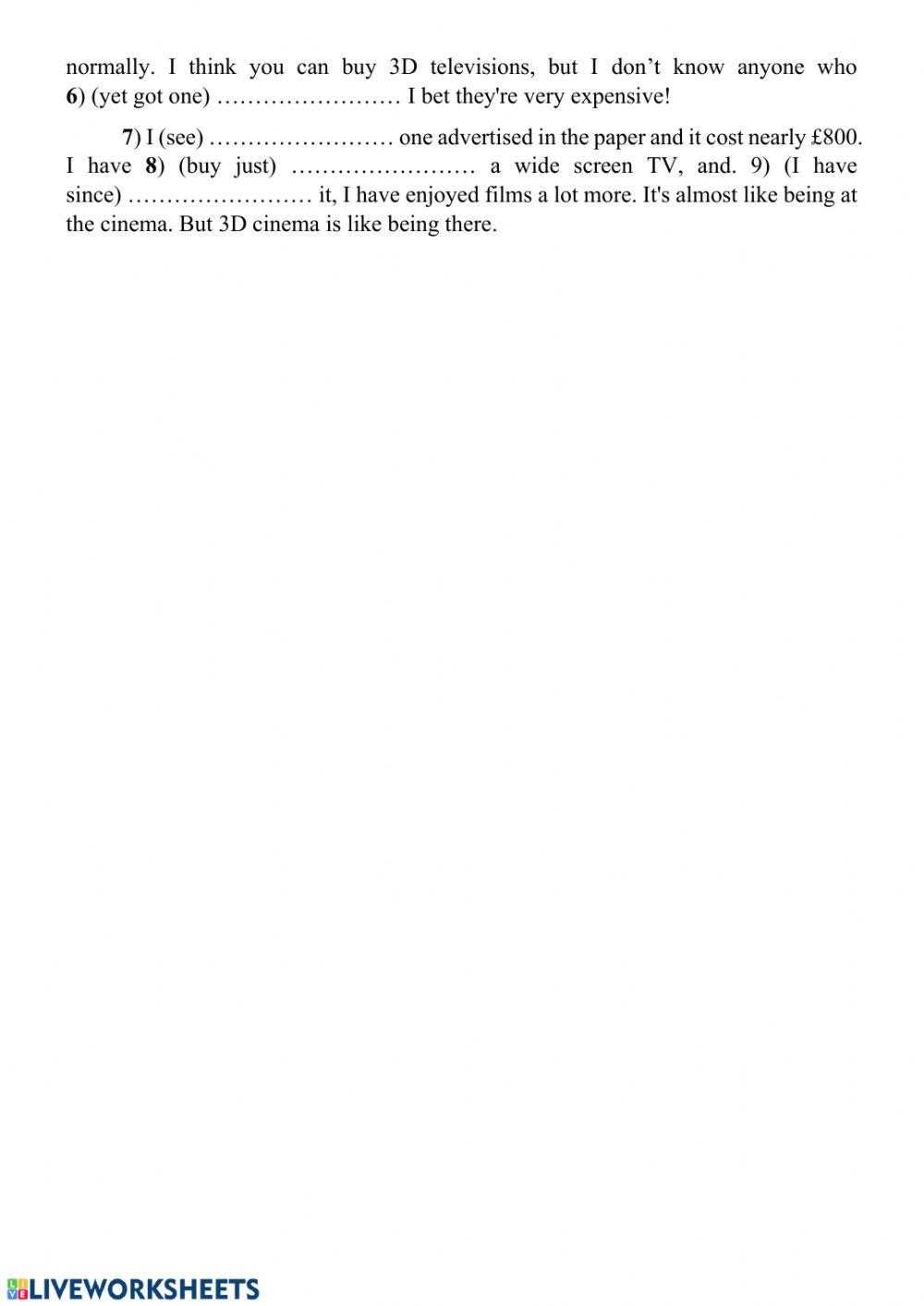 normally. I think you can buy 3D televisions, but I don't know anyone who 6) (yet got one) ____ I bet they're very expensive!

7) I (see) ____ one advertised in the paper and it cost nearly £800. I have 8) (buy just) ____ a wide screen TV, and. 9) (I have since) ____ it, I have enjoyed films a lot more. It's almost like being at the cinema. But 3D cinema is like being there.

LIVEWORKSHEETS